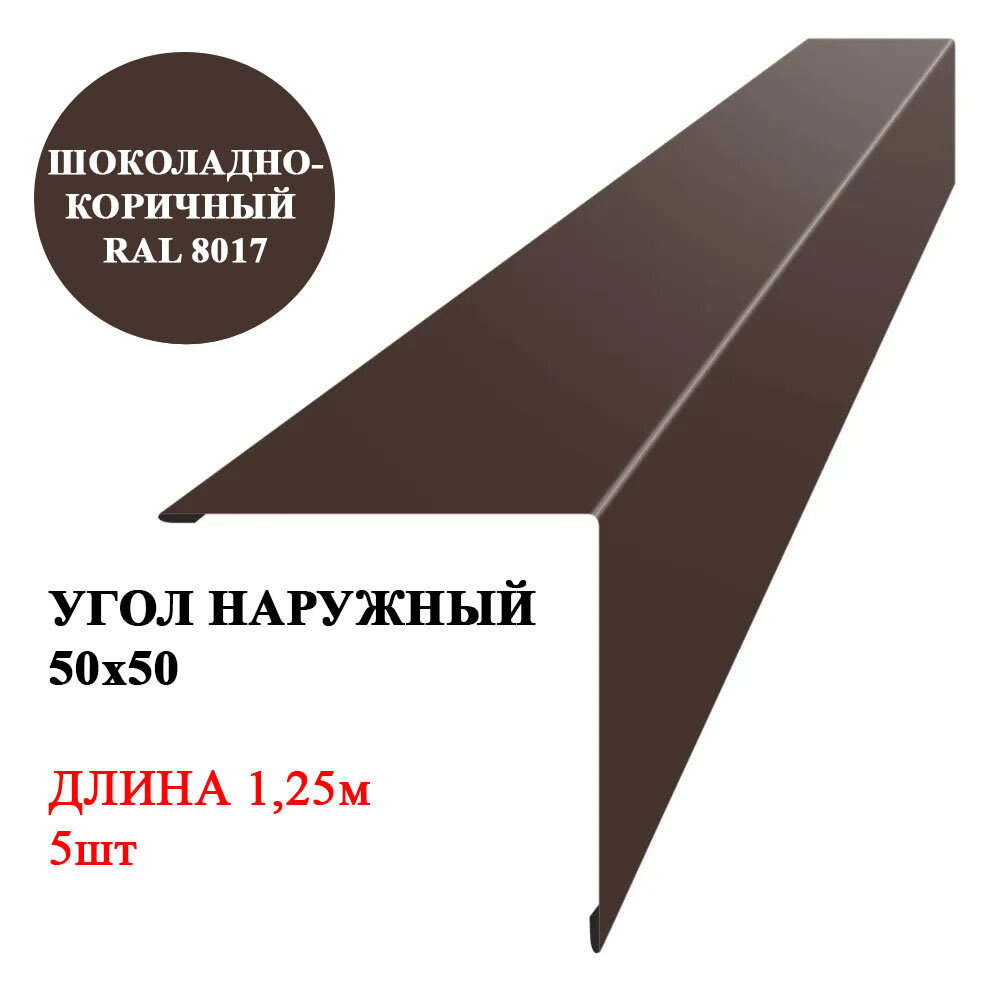 ШОКОЛАДНО-КОРИЧНЫЙ
RAL 8017

УГОЛ НАРУЖНЫЙ
50х50

ДЛИНА 1,25м
5шт